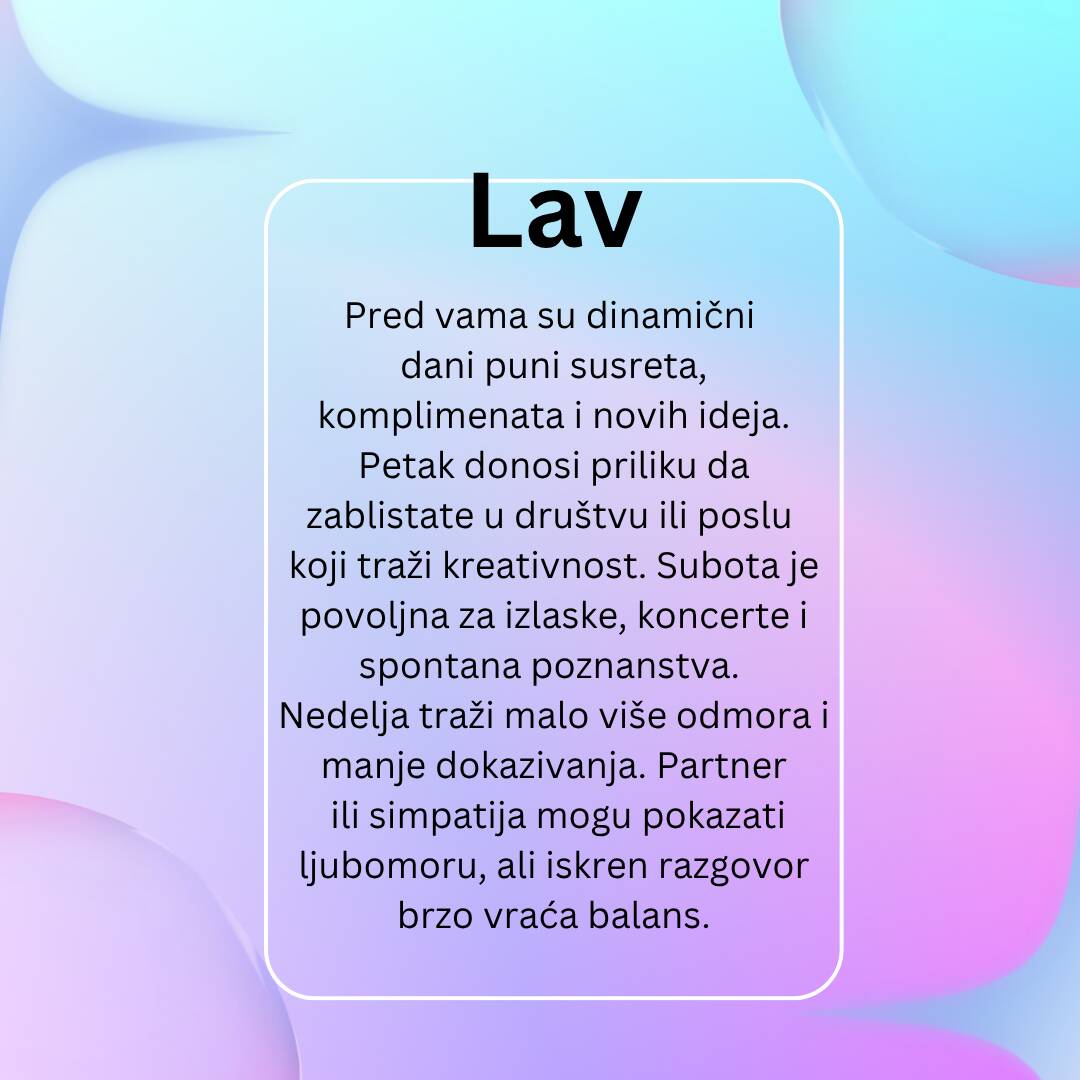 Lav

Pred vama su dinamični dani puni susreta, komplimenata i novih ideja. Petak donosi priliku da zablistate u društvu ili poslu koji traži kreativnost. Subota je povoljna za izlaske, koncerte i spontana poznanstva. Nedelja traži malo više odmora i manje dokazivanja. Partner ili simpatija mogu pokazati ljubomoru, ali iskren razgovor brzo vraća balans.